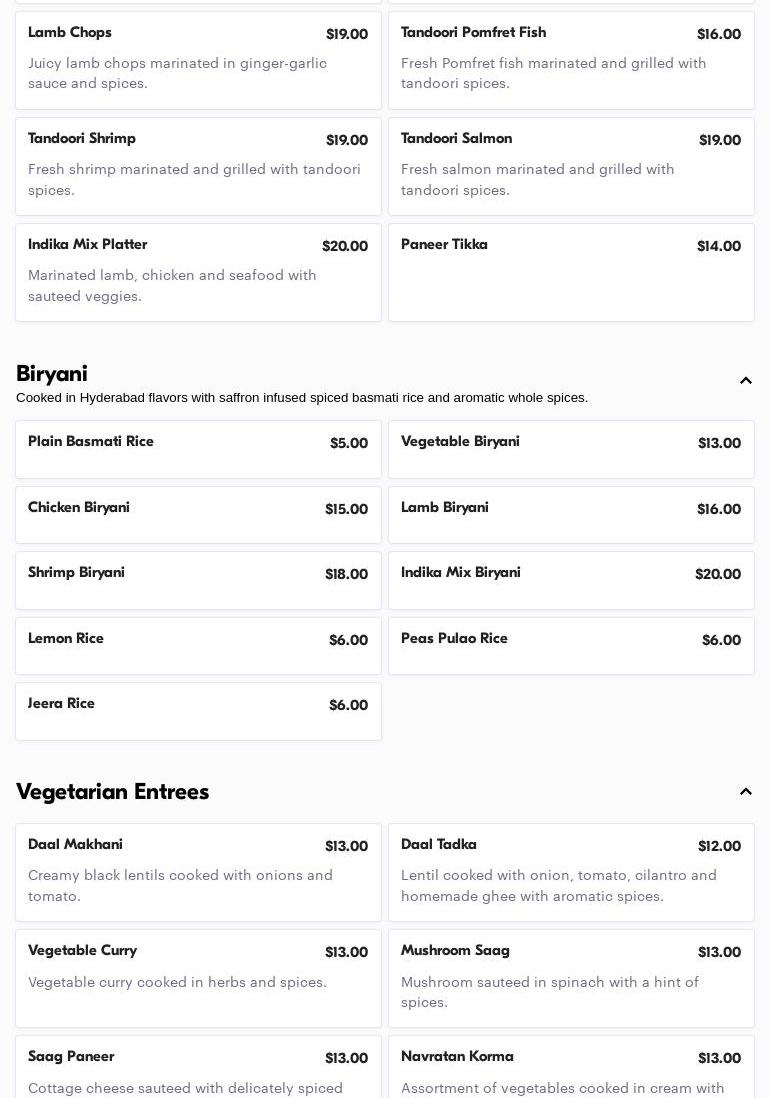 Lamb Chops
$19.00
Juicy lamb chops marinated in ginger-garlic sauce and spices.

Tandoori Pomfret Fish
$16.00
Fresh Pomfret fish marinated and grilled with tandoori spices.

Tandoori Shrimp
$19.00
Fresh shrimp marinated and grilled with tandoori spices.

Tandoori Salmon
$19.00
Fresh salmon marinated and grilled with tandoori spices.

Indika Mix Platter
$20.00
Marinated lamb, chicken and seafood with sauteed veggies.

Paneer Tikka
$14.00

Biryani
Cooked in Hyderabad flavors with saffron infused spiced basmati rice and aromatic whole spices.

Plain Basmati Rice
$5.00

Vegetable Biryani
$13.00

Chicken Biryani
$15.00

Lamb Biryani
$16.00

Shrimp Biryani
$18.00

Indika Mix Biryani
$20.00

Lemon Rice
$6.00

Peas Pulao Rice
$6.00

Jeera Rice
$6.00

Vegetarian Entrees

Daal Makhani
$13.00
Creamy black lentils cooked with onions and tomato.

Daal Tadka
$12.00
Lentil cooked with onion, tomato, cilantro and homemade ghee with aromatic spices.

Vegetable Curry
$13.00
Vegetable curry cooked in herbs and spices.

Mushroom Saag
$13.00
Mushroom sauteed in spinach with a hint of spices.

Saag Paneer
$13.00
Cottage cheese sauteed with delicately spiced

Navratan Korma
$13.00
Assortment of vegetables cooked in cream with